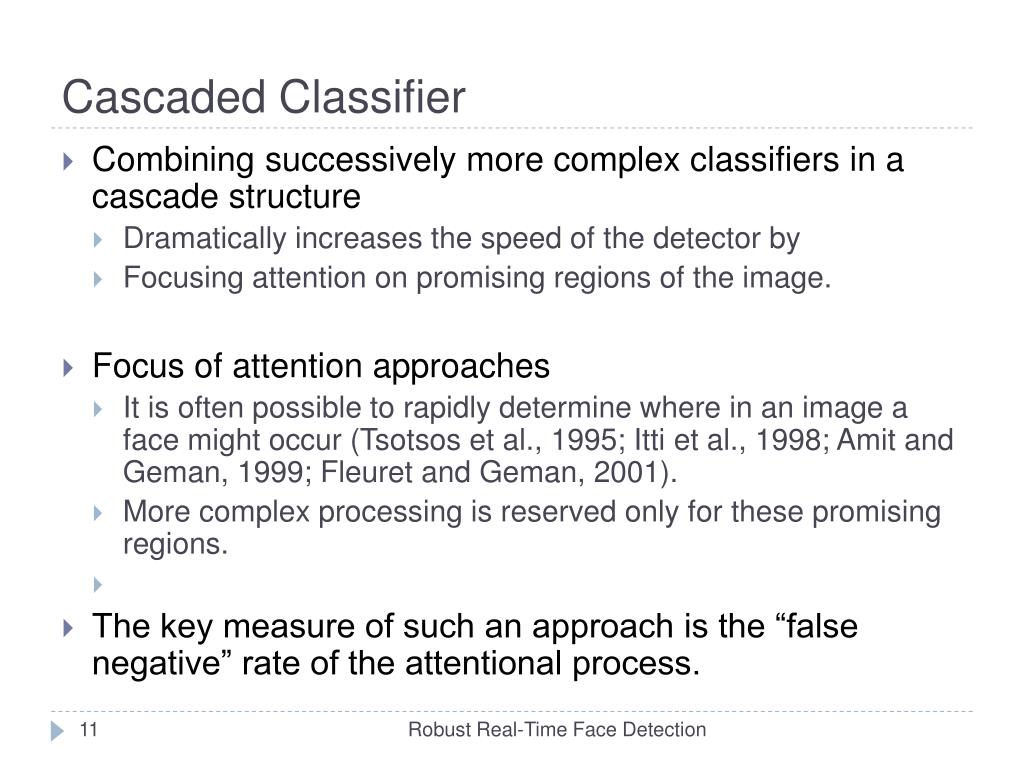 Cascaded Classifier

Combining successively more complex classifiers in a cascade structure

Dramatically increases the speed of the detector by

Focusing attention on promising regions of the image.

Focus of attention approaches

It is often possible to rapidly determine where in an image a face might occur (Tsotsos et al., 1995; Itti et al., 1998; Amit and Geman, 1999; Fleuret and Geman, 2001).

More complex processing is reserved only for these promising regions.

The key measure of such an approach is the “false negative” rate of the attentional process.

11

Robust Real-Time Face Detection